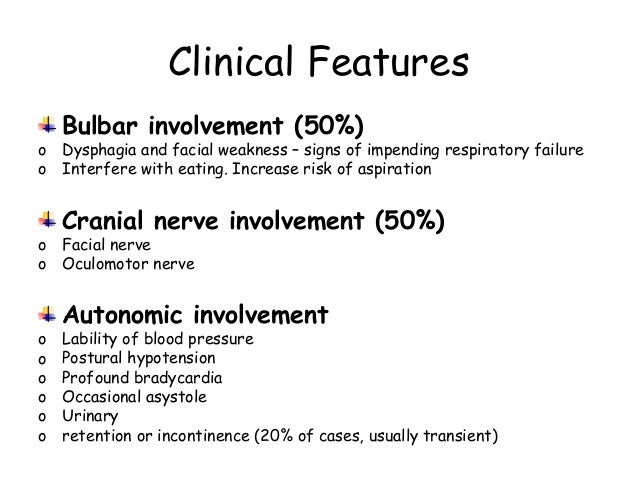 Clinical Features

Bulbar involvement (50%)
o Dysphagia and facial weakness – signs of impending respiratory failure
o Interfere with eating. Increase risk of aspiration

Cranial nerve involvement (50%)
o Facial nerve
o Oculomotor nerve

Autonomic involvement
o Lability of blood pressure
o Postural hypotension
o Profound bradycardia
o Occasional asystole
o Urinary
o retention or incontinence (20% of cases, usually transient)